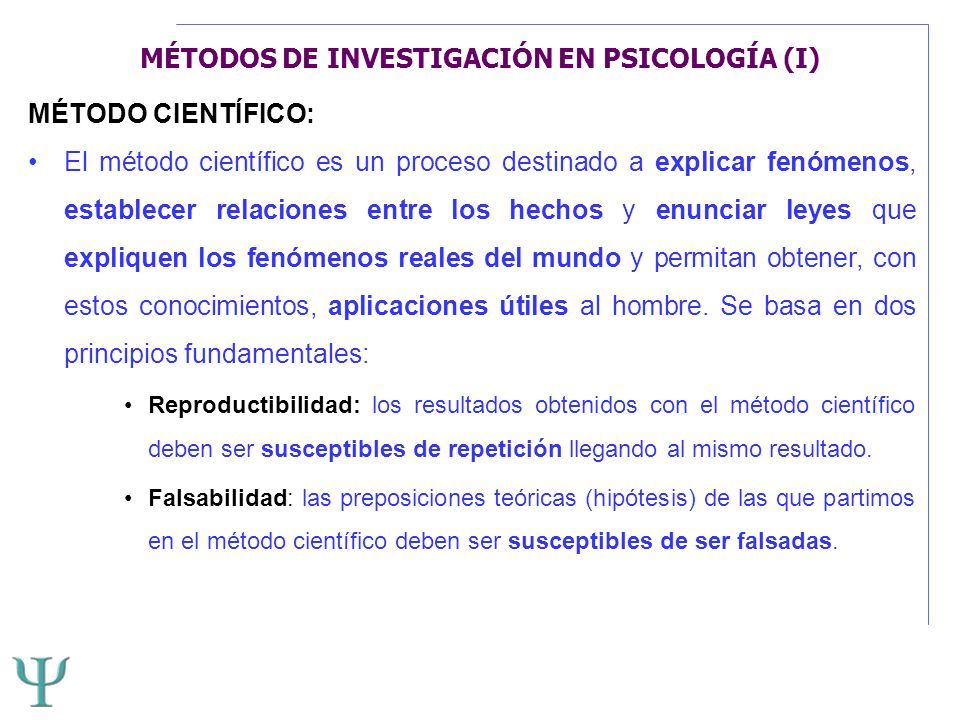 MÉTODOS DE INVESTIGACIÓN EN PSICOLOGÍA (I)

MÉTODO CIENTÍFICO:

• El método científico es un proceso destinado a explicar fenómenos, establecer relaciones entre los hechos y enunciar leyes que expliquen los fenómenos reales del mundo y permitan obtener, con estos conocimientos, aplicaciones útiles al hombre. Se basa en dos principios fundamentales:

• Reproductibilidad: los resultados obtenidos con el método científico deben ser susceptibles de repetición llegando al mismo resultado.

• Falsabilidad: las preposiciones teóricas (hipótesis) de las que partimos en el método científico deben ser susceptibles de ser falsadas.

Ψ